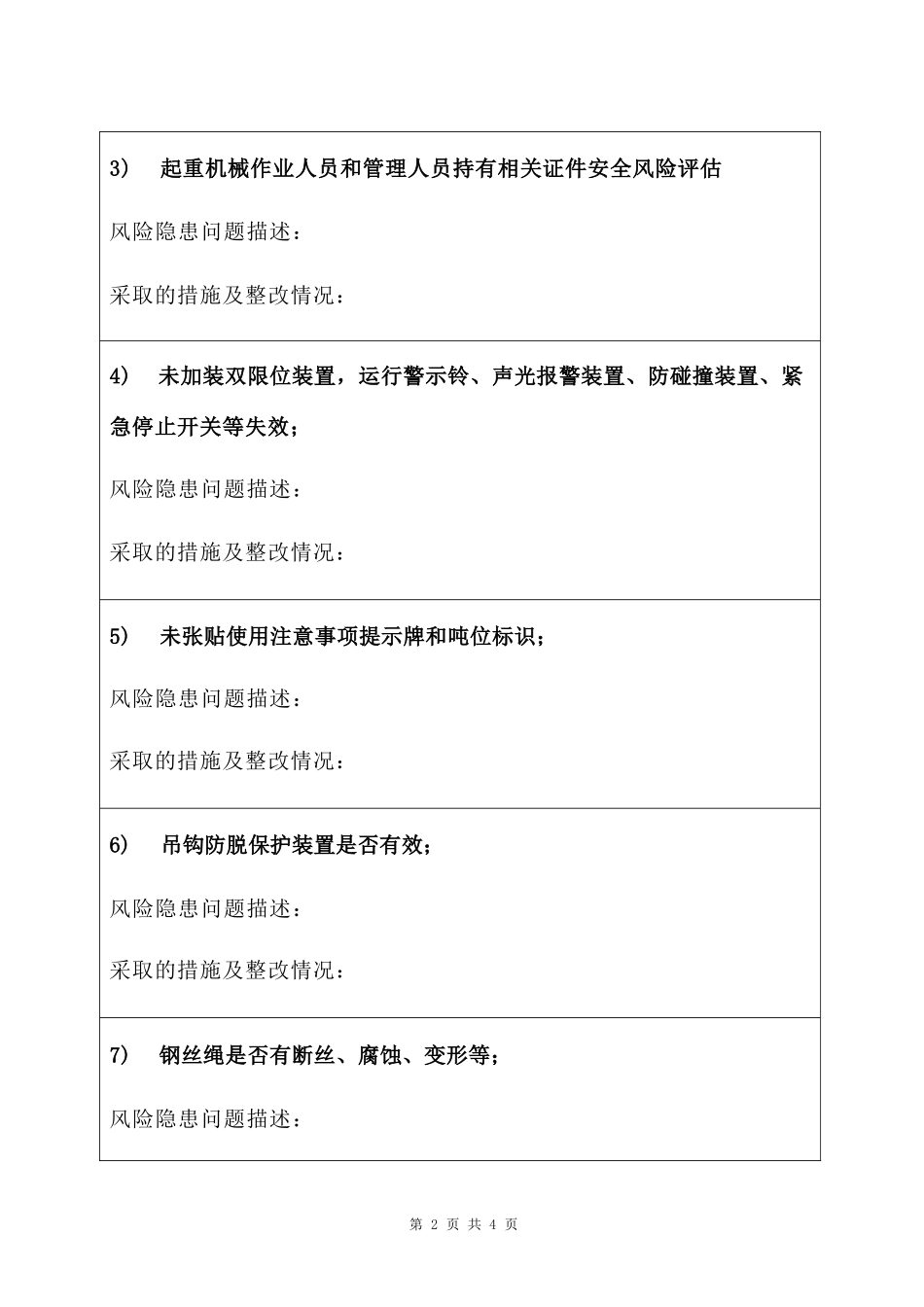 3) 起重机械作业人员和管理人员持有相关证件安全风险评估

风险隐患问题描述：

采取的措施及整改情况：

4) 未加装双限位装置，运行警示铃、声光报警装置、防碰撞装置、紧急停止开关等失效；

风险隐患问题描述：

采取的措施及整改情况：

5) 未张贴使用注意事项提示牌和吨位标识；

风险隐患问题描述：

采取的措施及整改情况：

6) 吊钩防脱保护装置是否有效；

风险隐患问题描述：

采取的措施及整改情况：

7) 钢丝绳是否有断丝、腐蚀、变形等；

风险隐患问题描述：

第 2 页 共 4 页